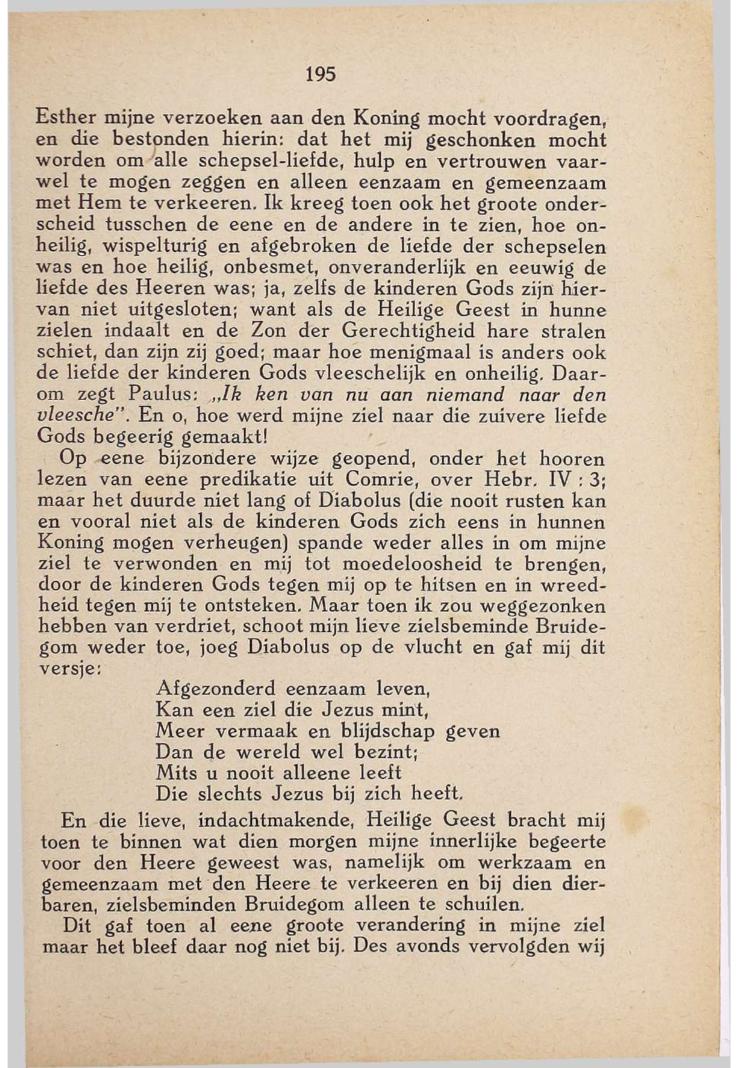 195

Esther mijne verzoeken aan den Koning mocht voordragen, en die bestonden hierin: dat het mij geschonken mocht worden om alle schepsel-liefde, hulp en vertrouwen vaarwel te mogen zeggen en alleen eenzaam en gemeenzaam met Hem te verkeeren. Ik kreeg toen ook het groote onderscheid tusschen de eene en de andere in te zien, hoe onheilig, wispelturig en afgebroken de liefde der schepselen was en hoe heilig, onbesmet, onveranderlijk en eeuwig de liefde des Heeren was; ja, zelfs de kinderen Gods zijn hiervan niet uitgesloten; want als de Heilige Geest in hunne zielen indaalt en de Zon der Gerechtigheid hare stralen schiet, dan zijn zij goed; maar hoe menigmaal is anders ook de liefde der kinderen Gods vleeschelijk en onheilig. Daarom zegt Paulus: „Ik ken van nu aan niemand naar den vleesche". En o, hoe werd mijne ziel naar die zuivere liefde Gods begeerig gemaakt!

Op eene bijzondere wijze geopend, onder het hooren lezen van eene predikatie uit Comrie, over Hebr. IV : 3; maar het duurde niet lang of Diabolus (die nooit rusten kan en vooral niet als de kinderen Gods zich eens in hunnen Koning mogen verheugen) spande weder alles in om mijne ziel te verwonden en mij tot moedeloosheid te brengen, door de kinderen Gods tegen mij op te hitsen en in wreedheid tegen mij te ontsteken. Maar toen ik zou weggezonken hebben van verdriet, schoot mijn lieve zielsbeminde Bruidegom weder toe, joeg Diabolus op de vlucht en gaf mij dit versje:

Afgezonderd eenzaam leven,
Kan een ziel die Jezus mint,
Meer vermaak en blijdschap geven
Dan de wereld wel bezint;
Mits u nooit alleene leeft
Die slechts Jezus bij zich heeft.

En die lieve, indachtmakende, Heilige Geest bracht mij toen te binnen wat dien morgen mijne innerlijke begeerte voor den Heere geweest was, namelijk om werkzaam en gemeenzaam met den Heere te verkeeren en bij dien dierbaren, zielsbeminden Bruidegom alleen te schuilen.

Dit gaf toen al eene groote verandering in mijne ziel maar het bleef daar nog niet bij. Des avonds vervolgden wij